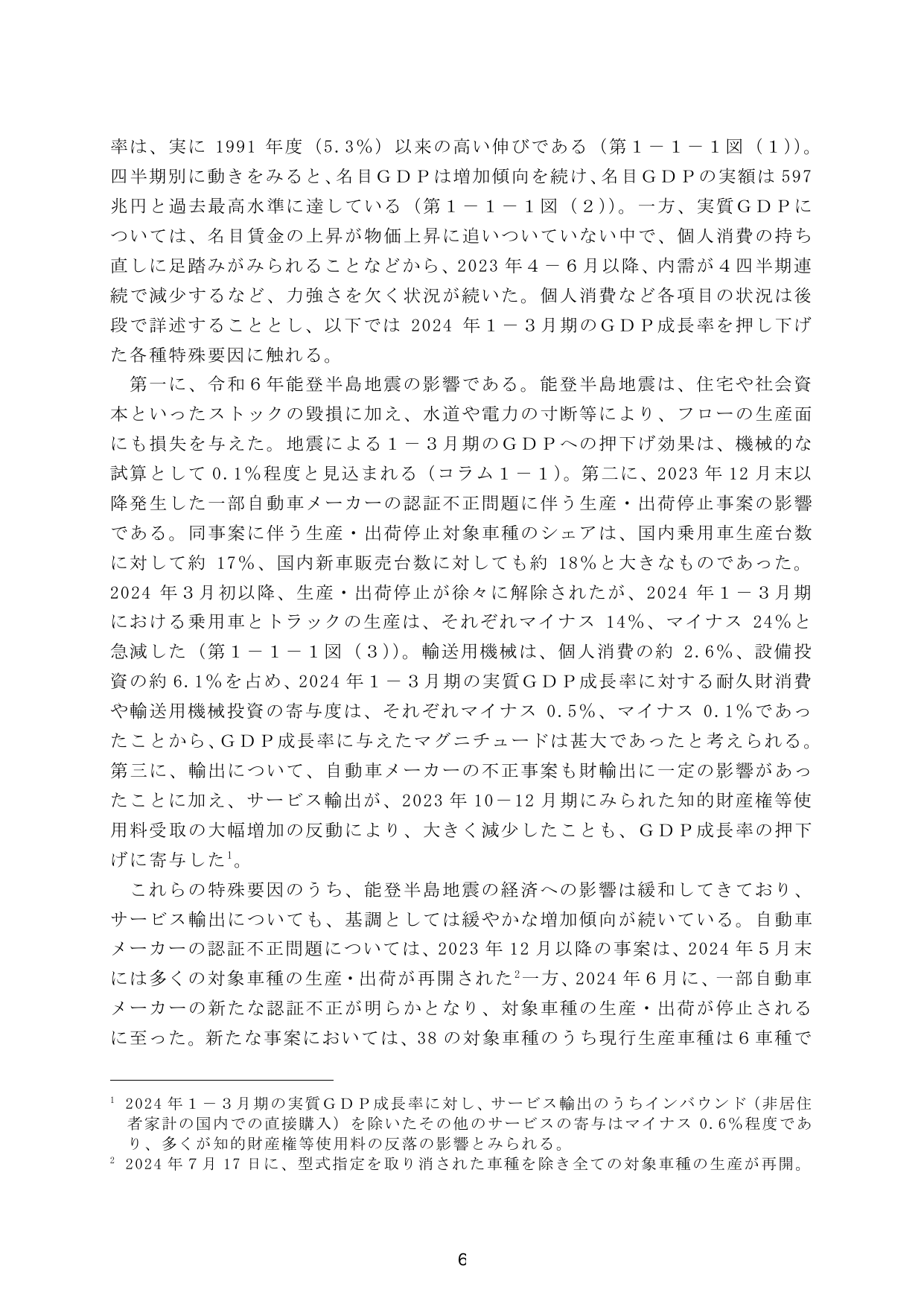 率は、実に1991年度（5.3%）以来の高い伸びである（第１－１－１図（１））。四半期別に動きをみると、名目ＧＤＰは増加傾向を続け、名目ＧＤＰの実額は597兆円と過去最高水準に達している（第１－１－１図（２））。一方、実質ＧＤＰについては、名目賃金の上昇が物価上昇に追いついていない中で、個人消費の持ち直しに足踏みがみられることなどから、2023年４－６月以降、内需が４四半期連続で減少するなど、力強さを欠く状況が続いた。個人消費など各項目の状況は後段で詳述することとし、以下では2024年１－３月期のＧＤＰ成長率を押し下げた各種特殊要因に触れる。

第一に、令和６年能登半島地震の影響である。能登半島地震は、住宅や社会資本といったストックの毀損に加え、水道や電力の寸断等により、フローの生産面にも損失を与えた。地震による１－３月期のＧＤＰへの押下げ効果は、機械的な試算として0.1%程度と見込まれる（コラム１－１）。第二に、2023年12月末以降発生した一部自動車メーカーの認証不正問題に伴う生産・出荷停止事案の影響である。同事案に伴う生産・出荷停止対象車種のシェアは、国内乗用車生産台数に対して約17%、国内新車販売台数に対しても約18%と大きなものであった。2024年３月初以降、生産・出荷停止が徐々に解除されたが、2024年１－３月期における乗用車とトラックの生産は、それぞれマイナス14%、マイナス24%と急減した（第１－１－１図（３））。輸送用機械は、個人消費の約2.6%、設備投資の約6.1%を占め、2024年１－３月期の実質ＧＤＰ成長率に対する耐久財消費や輸送用機械投資の寄与度は、それぞれマイナス0.5%、マイナス0.1%であったことから、ＧＤＰ成長率に与えたマグニチュードは甚大であったと考えられる。第三に、輸出について、自動車メーカーの不正事案も財輸出に一定の影響があったことに加え、サービス輸出が、2023年10－12月期にみられた知的財産権等使用料受取の大幅増加の反動により、大きく減少したことも、ＧＤＰ成長率の押下げに寄与した$^{1}$。

これらの特殊要因のうち、能登半島地震の経済への影響は緩和してきており、サービス輸出についても、基調としては緩やかな増加傾向が続いている。自動車メーカーの認証不正問題については、2023年12月以降の事案は、2024年５月末には多くの対象車種の生産・出荷が再開された$^{2}$一方、2024年６月に、一部自動車メーカーの新たな認証不正が明らかとなり、対象車種の生産・出荷が停止されるに至った。新たな事案においては、38の対象車種のうち現行生産車種は６車種で

$^{1}$ 2024年１－３月期の実質ＧＤＰ成長率に対し、サービス輸出のうちインバウンド（非居住者家計の国内での直接購入）を除いたその他のサービスの寄与はマイナス0.6%程度であり、多くが知的財産権等使用料の反落の影響とみられる。
$^{2}$ 2024年７月17日に、型式指定を取り消された車種を除き全ての対象車種の生産が再開。

6